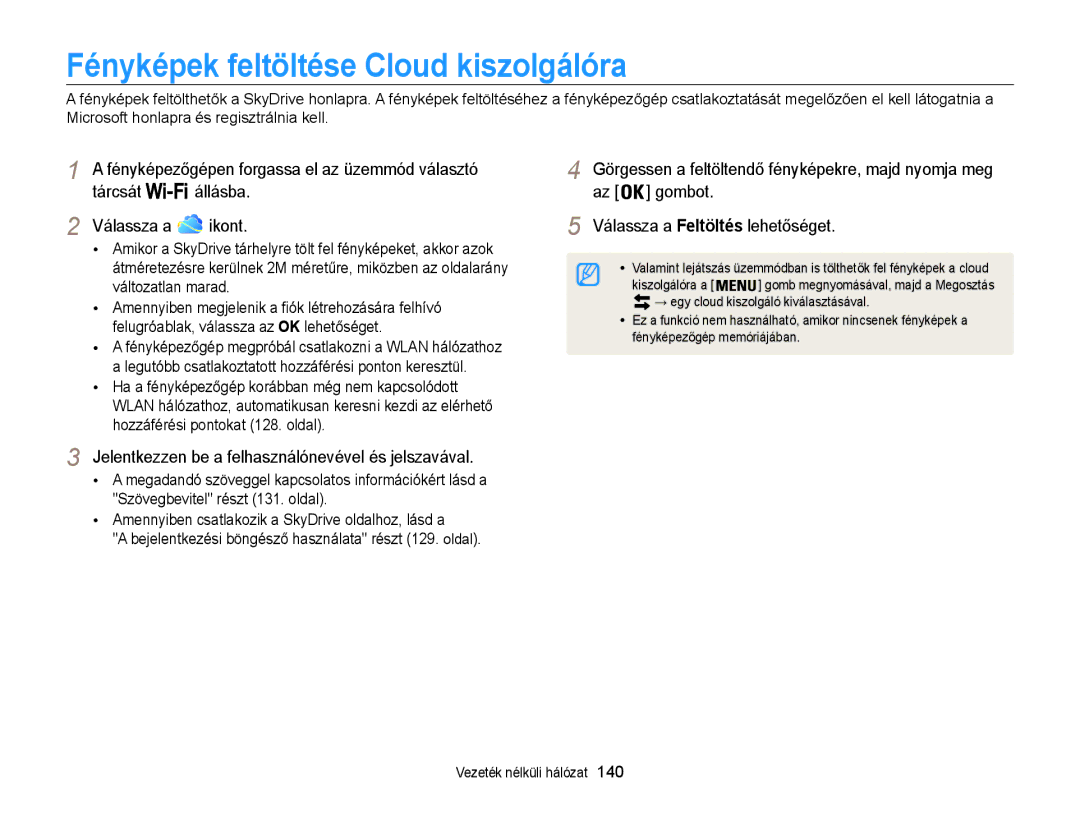 Fényképek feltöltése Cloud kiszolgálóra

A fényképek feltölthetők a SkyDrive honlapra. A fényképek feltöltéséhez a fényképezőgép csatlakoztatását megelőzően el kell látogatnia a Microsoft honlapra és regisztrálnia kell.

1 A fényképezőgépen forgassa el az üzemmód választó tárcsát Wi-Fi állásba.

2 Válassza a ikont.

• Amikor a SkyDrive tárhelyre tölt fel fényképeket, akkor azok átméretezésre kerülnek 2M méretűre, miközben az oldalarány változatlan marad.
• Amennyiben megjelenik a fiók létrehozására felhívó felugróablak, válassza az OK lehetőséget.
• A fényképezőgép megpróbál csatlakozni a WLAN hálózathoz a legutóbb csatlakoztatott hozzáférési ponton keresztül.
• Ha a fényképezőgép korábban még nem kapcsolódott WLAN hálózathoz, automatikusan keresni kezdi az elérhető hozzáférési pontokat (128. oldal).

3 Jelentkezzen be a felhasználónevével és jelszavával.

• A megadandó szöveggel kapcsolatos információkért lásd a "Szövegbevitel" részt (131. oldal).
• Amennyiben csatlakozik a SkyDrive oldalhoz, lásd a "A bejelentkezési böngésző használata" részt (129. oldal).

4 Görgessen a feltöltendő fényképekre, majd nyomja meg az [OK] gombot.

5 Válassza a Feltöltés lehetőséget.

• Valamint lejátszás üzemmódban is tölthetők fel fényképek a cloud kiszolgálóra a [MENU] gomb megnyomásával, majd a Megosztás → egy cloud kiszolgáló kiválasztásával.
• Ez a funkció nem használható, amikor nincsenek fényképek a fényképezőgép memóriájában.

Vezeték nélküli hálózat 140